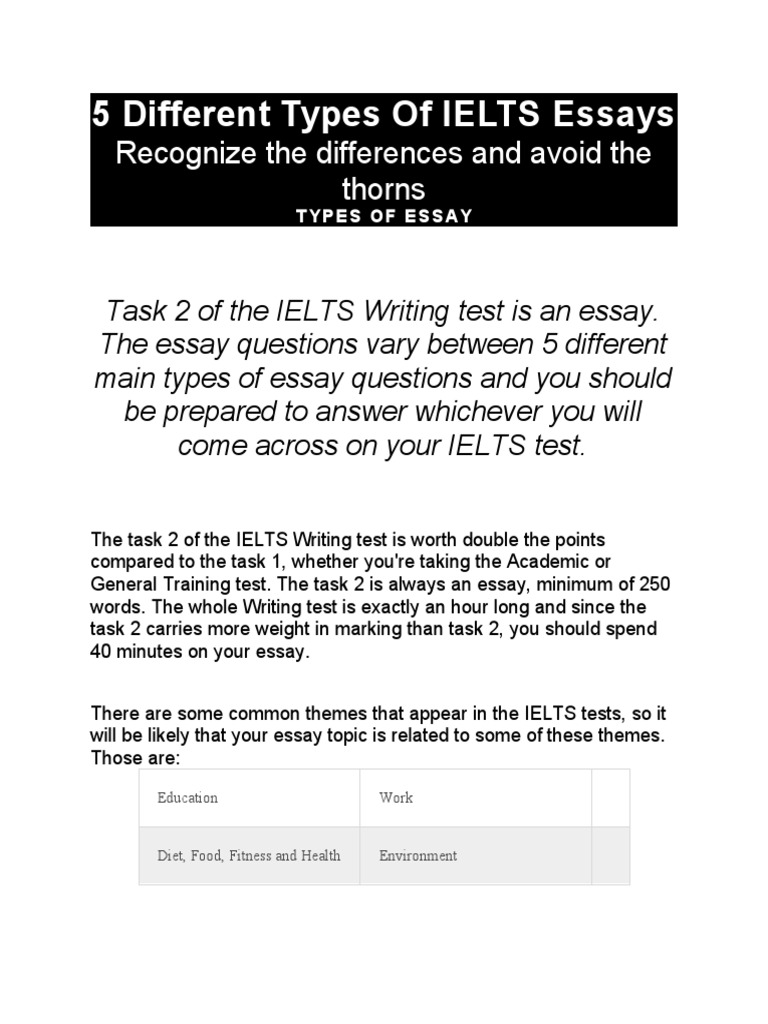 5 Different Types Of IELTS Essays
Recognize the differences and avoid the thorns
TYPES OF ESSAY

Task 2 of the IELTS Writing test is an essay. The essay questions vary between 5 different main types of essay questions and you should be prepared to answer whichever you will come across on your IELTS test.

The task 2 of the IELTS Writing test is worth double the points compared to the task 1, whether you're taking the Academic or General Training test. The task 2 is always an essay, minimum of 250 words. The whole Writing test is exactly an hour long and since the task 2 carries more weight in marking than task 2, you should spend 40 minutes on your essay.

There are some common themes that appear in the IELTS tests, so it will be likely that your essay topic is related to some of these themes. Those are:

| Education | Work | |
|---|---|---|
| Diet, Food, Fitness and Health | Environment | |